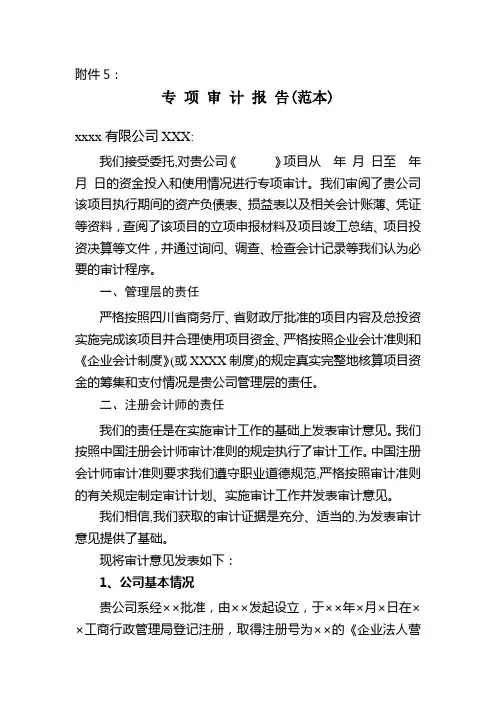 附件 5：

专 项 审 计 报 告(范本)

xxxx 有限公司 XXX:

我们接受委托,对贵公司《　　》项目从　年 月 日至　年 月 日的资金投入和使用情况进行专项审计。我们审阅了贵公司该项目执行期间的资产负债表、损益表以及相关会计账薄、凭证等资料，查阅了该项目的立项申报材料及项目竣工总结、项目投资决算等文件，并通过询问、调查、检查会计记录等我们认为必要的审计程序。

一、管理层的责任

严格按照四川省商务厅、省财政厅批准的项目内容及总投资实施完成该项目并合理使用项目资金、严格按照企业会计准则和《企业会计制度》(或 XXXX 制度)的规定真实完整地核算项目资金的筹集和支付情况是贵公司管理层的责任。

二、注册会计师的责任

我们的责任是在实施审计工作的基础上发表审计意见。我们按照中国注册会计师审计准则的规定执行了审计工作。中国注册会计师审计准则要求我们遵守职业道德规范,严格按照审计准则的有关规定制定审计计划、实施审计工作并发表审计意见。

我们相信,我们获取的审计证据是充分、适当的,为发表审计意见提供了基础。

现将审计意见发表如下：

1、公司基本情况

贵公司系经××批准，由××发起设立，于××年×月×日在××工商行政管理局登记注册，取得注册号为××的《企业法人营